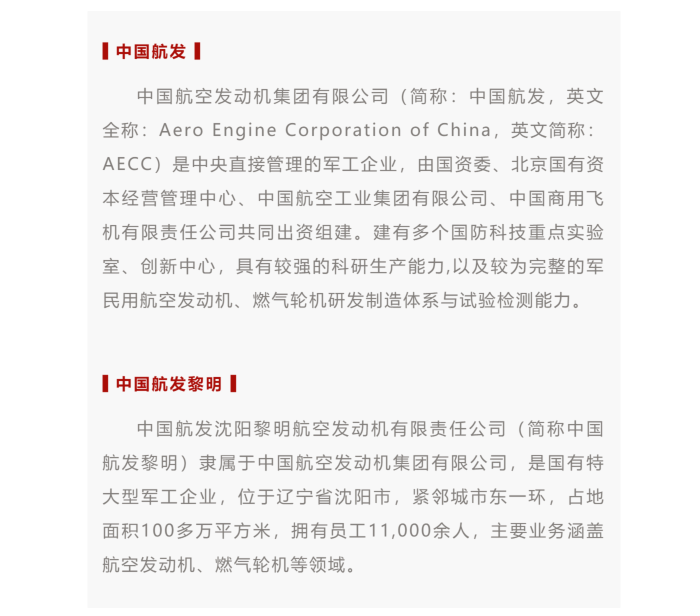 中国航发

中国航空发动机集团有限公司（简称：中国航发，英文全称：Aero Engine Corporation of China，英文简称：AECC）是中央直接管理的军工企业，由国资委、北京国有资本经营管理中心、中国航空工业集团有限公司、中国商用飞机有限责任公司共同出资组建。建有多个国防科技重点实验室、创新中心，具有较强的科研生产能力,以及较为完整的军民用航空发动机、燃气轮机研发制造体系与试验检测能力。

中国航发黎明

中国航发沈阳黎明航空发动机有限责任公司（简称中国航发黎明）隶属于中国航空发动机集团有限公司，是国有特大型军工企业，位于辽宁省沈阳市，紧邻城市东一环，占地面积100多万平方米，拥有员工11,000余人，主要业务涵盖航空发动机、燃气轮机等领域。